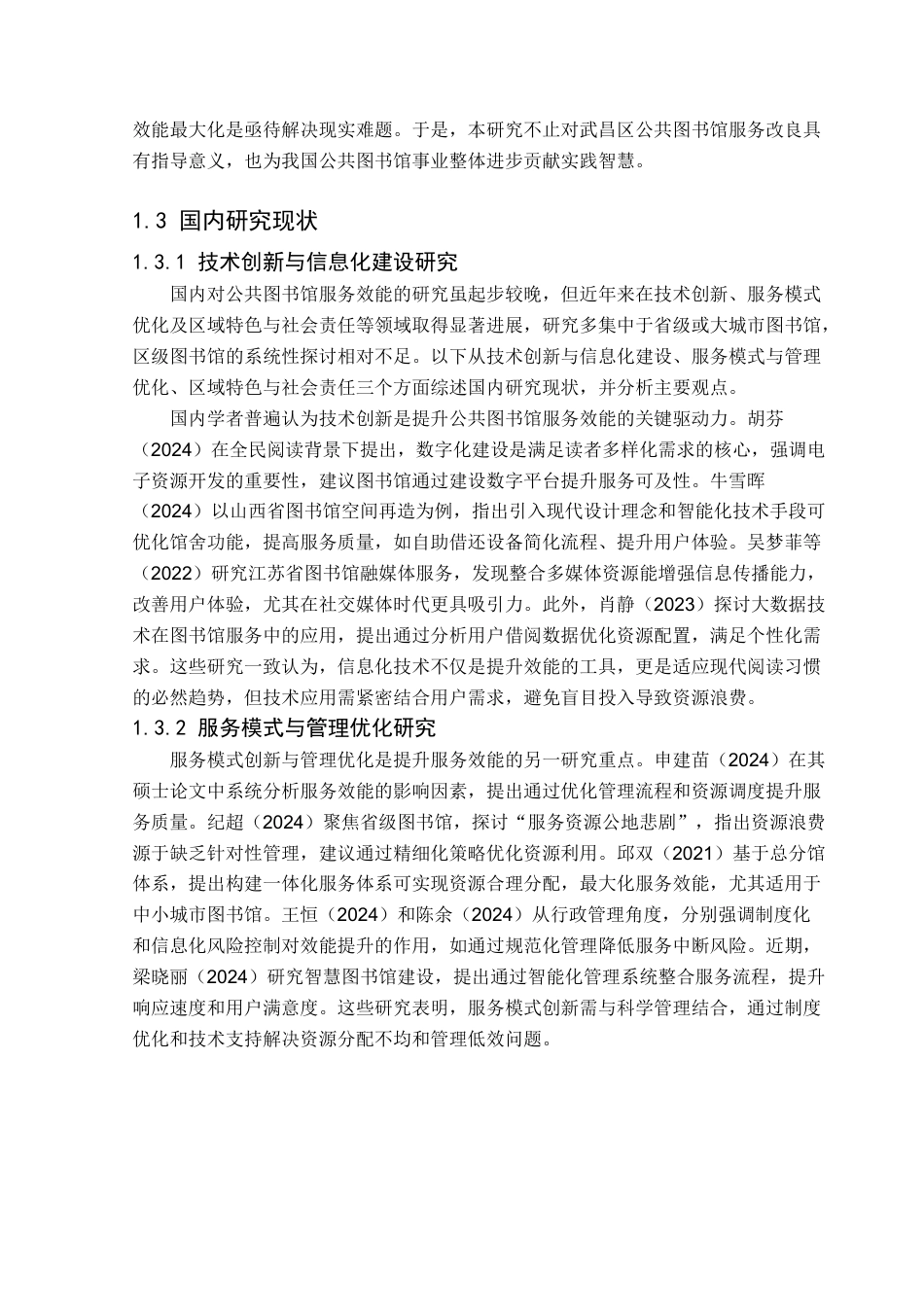 效能最大化是亟待解决现实难题。于是，本研究不止对武昌区公共图书馆服务改良具有指导意义，也为我国公共图书馆事业整体进步贡献实践智慧。

1.3 国内研究现状

1.3.1 技术创新与信息化建设研究

国内对公共图书馆服务效能的研究虽起步较晚，但近年来在技术创新、服务模式优化及区域特色与社会责任等领域取得显著进展，研究多集中于省级或大城市图书馆，区级图书馆的系统性探讨相对不足。以下从技术创新与信息化建设、服务模式与管理优化、区域特色与社会责任三个方面综述国内研究现状，并分析主要观点。

国内学者普遍认为技术创新是提升公共图书馆服务效能的关键驱动力。胡芬（2024）在全民阅读背景下提出，数字化建设是满足读者多样化需求的核心，强调电子资源开发的重要性，建议图书馆通过建设数字平台提升服务可及性。牛雪晖（2024）以山西省图书馆空间再造为例，指出引入现代设计理念和智能化技术手段可优化馆舍功能，提高服务质量，如自助借还设备简化流程、提升用户体验。吴梦菲等（2022）研究江苏省图书馆融媒体服务，发现整合多媒体资源能增强信息传播能力，改善用户体验，尤其在社交媒体时代更具吸引力。此外，肖静（2023）探讨大数据技术在图书馆服务中的应用，提出通过分析用户借阅数据优化资源配置，满足个性化需求。这些研究一致认为，信息化技术不仅是提升效能的工具，更是适应现代阅读习惯的必然趋势，但技术应用需紧密结合用户需求，避免盲目投入导致资源浪费。

1.3.2 服务模式与管理优化研究

服务模式创新与管理优化是提升服务效能的另一研究重点。申建苗（2024）在其硕士论文中系统分析服务效能的影响因素，提出通过优化管理流程和资源调度提升服务质量。纪超（2024）聚焦省级图书馆，探讨“服务资源公地悲剧”，指出资源浪费源于缺乏针对性管理，建议通过精细化策略优化资源利用。邱双（2021）基于总分馆体系，提出构建一体化服务体系可实现资源合理分配，最大化服务效能，尤其适用于中小城市图书馆。王恒（2024）和陈余（2024）从行政管理角度，分别强调制度化和信息化风险控制对效能提升的作用，如通过规范化管理降低服务中断风险。近期，梁晓丽（2024）研究智慧图书馆建设，提出通过智能化管理系统整合服务流程，提升响应速度和用户满意度。这些研究表明，服务模式创新需与科学管理结合，通过制度优化和技术支持解决资源分配不均和管理低效问题。